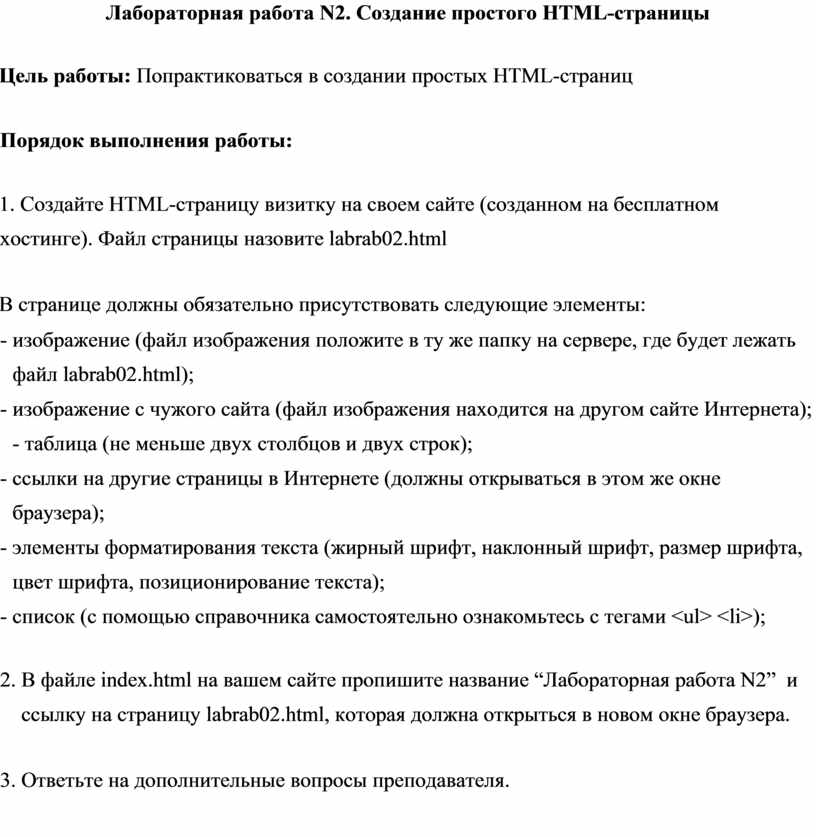 Лабораторная работа N2. Создание простого HTML-страницы

Цель работы: Попрактиковаться в создании простых HTML-страниц

Порядок выполнения работы:

1. Создайте HTML-страницу визитку на своем сайте (созданном на бесплатном хостинге). Файл страницы назовите labrab02.html

В странице должны обязательно присутствовать следующие элементы:
- изображение (файл изображения положите в ту же папку на сервере, где будет лежать файл labrab02.html);
- изображение с чужого сайта (файл изображения находится на другом сайте Интернета);
- таблица (не меньше двух столбцов и двух строк);
- ссылки на другие страницы в Интернете (должны открываться в этом же окне браузера);
- элементы форматирования текста (жирный шрифт, наклонный шрифт, размер шрифта, цвет шрифта, позиционирование текста);
- список (с помощью справочника самостоятельно ознакомьтесь с тегами <ul> <li>);

2. В файле index.html на вашем сайте пропишите название “Лабораторная работа N2” и ссылку на страницу labrab02.html, которая должна открыться в новом окне браузера.

3. Ответьте на дополнительные вопросы преподавателя.